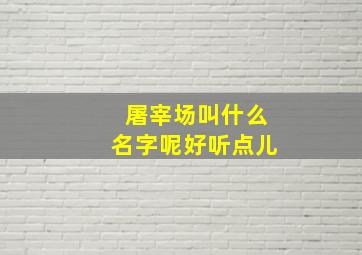 屠宰场叫什么
名字呢好听点儿